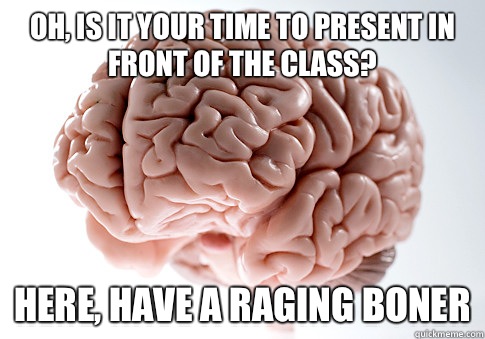 OH, IS IT YOUR TIME TO PRESENT IN FRONT OF THE CLASS?

HERE, HAVE A RAGING BONER

quickmeme.com